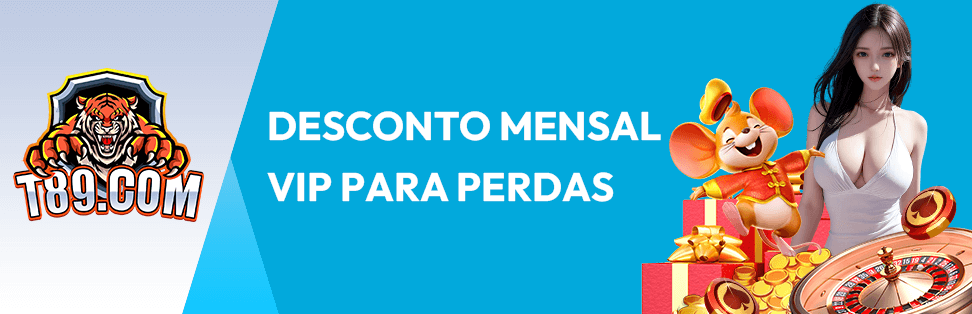 T89.COM

DESCONTO MENSAL VIP PARA PERDAS